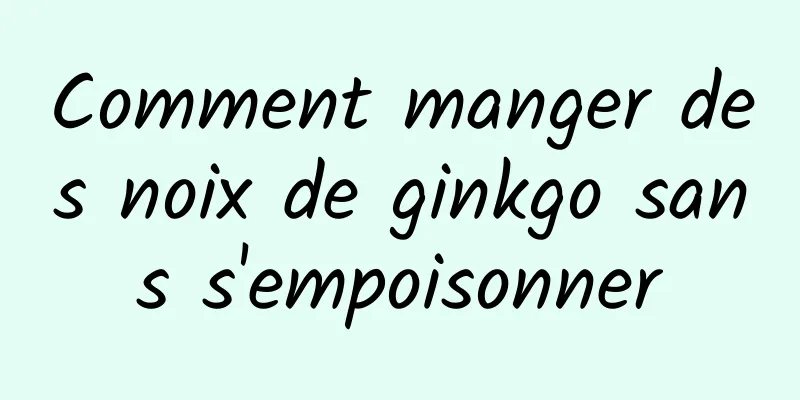 Comment manger des noix de ginkgo sans s'empoisonner